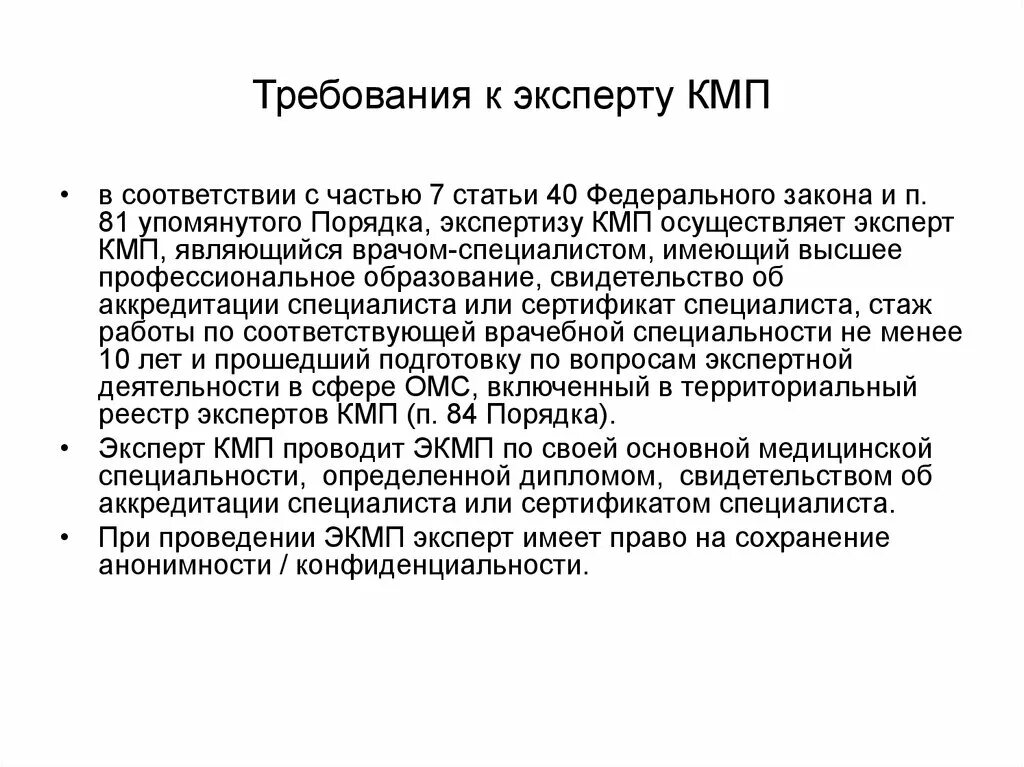 Требования к эксперту КМП

• в соответствии с частью 7 статьи 40 Федерального закона и п. 81 упомянутого Порядка, экспертизу КМП осуществляет эксперт КМП, являющийся врачом-специалистом, имеющий высшее профессиональное образование, свидетельство об аккредитации специалиста или сертификат специалиста, стаж работы по соответствующей врачебной специальности не менее 10 лет и прошедший подготовку по вопросам экспертной деятельности в сфере ОМС, включенный в территориальный реестр экспертов КМП (п. 84 Порядка).

• Эксперт КМП проводит ЭКМП по своей основной медицинской специальности, определенной дипломом, свидетельством об аккредитации специалиста или сертификатом специалиста.

• При проведении ЭКМП эксперт имеет право на сохранение анонимности / конфиденциальности.